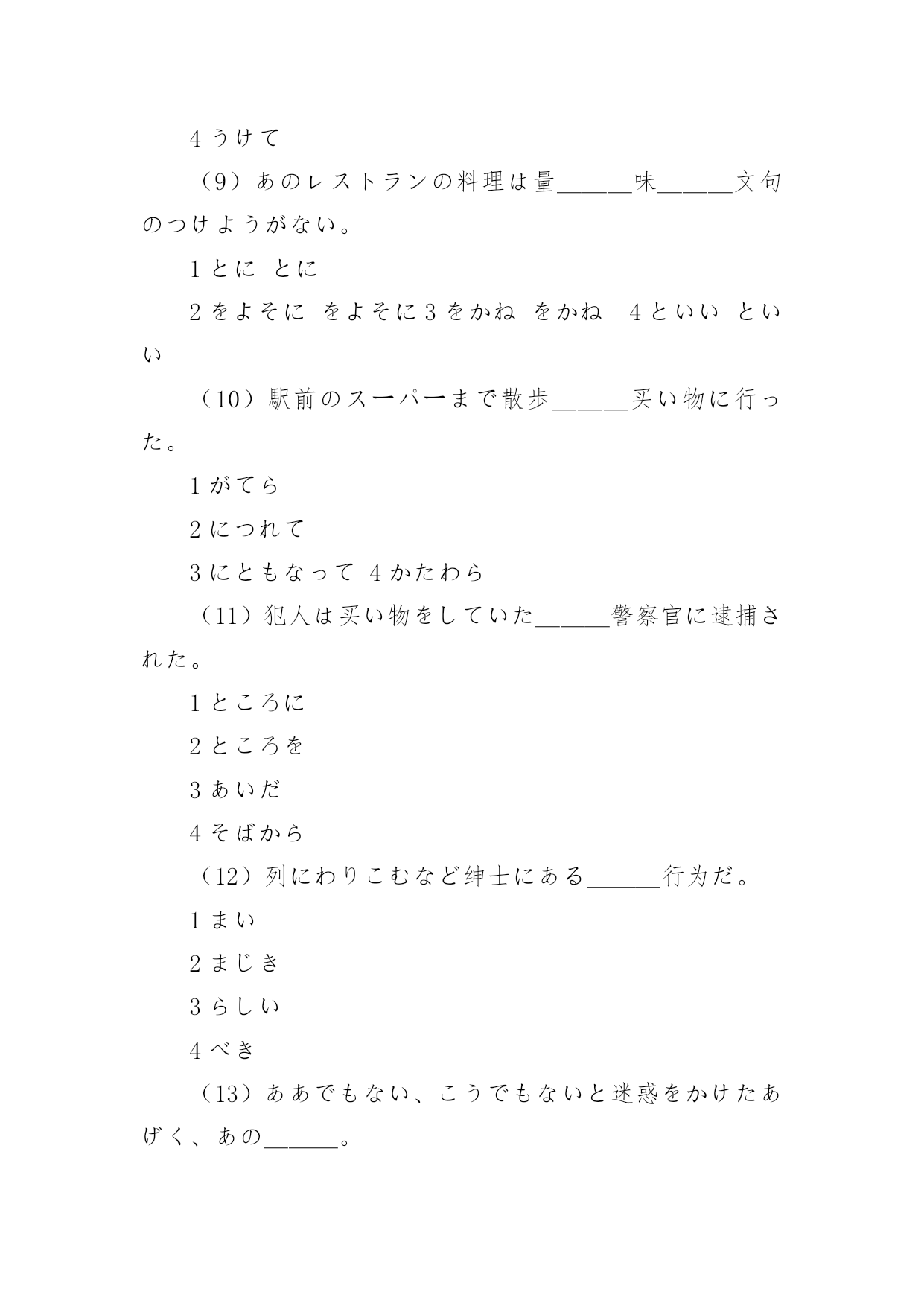 4 うけて

（9）あのレストランの料理は量______味______文句のつけようがない。

1 とに　とに

2 をよそに　をよそに 3 をかね　をかね　4 といい　といい

（10）駅前のスーパーまで散歩______买い物に行った。

1 がてら

2 につれて

3 にともなって　4 かたわら

（11）犯人は买い物をしていた______警察官に逮捕された。

1 ところに

2 ところを

3 あいだ

4 そばから

（12）列にわりこむなど绅士にある______行为だ。

1 まい

2 まじき

3 らしい

4 べき

（13）ああでもない、こうでもないと迷惑をかけたあげく、あの______。